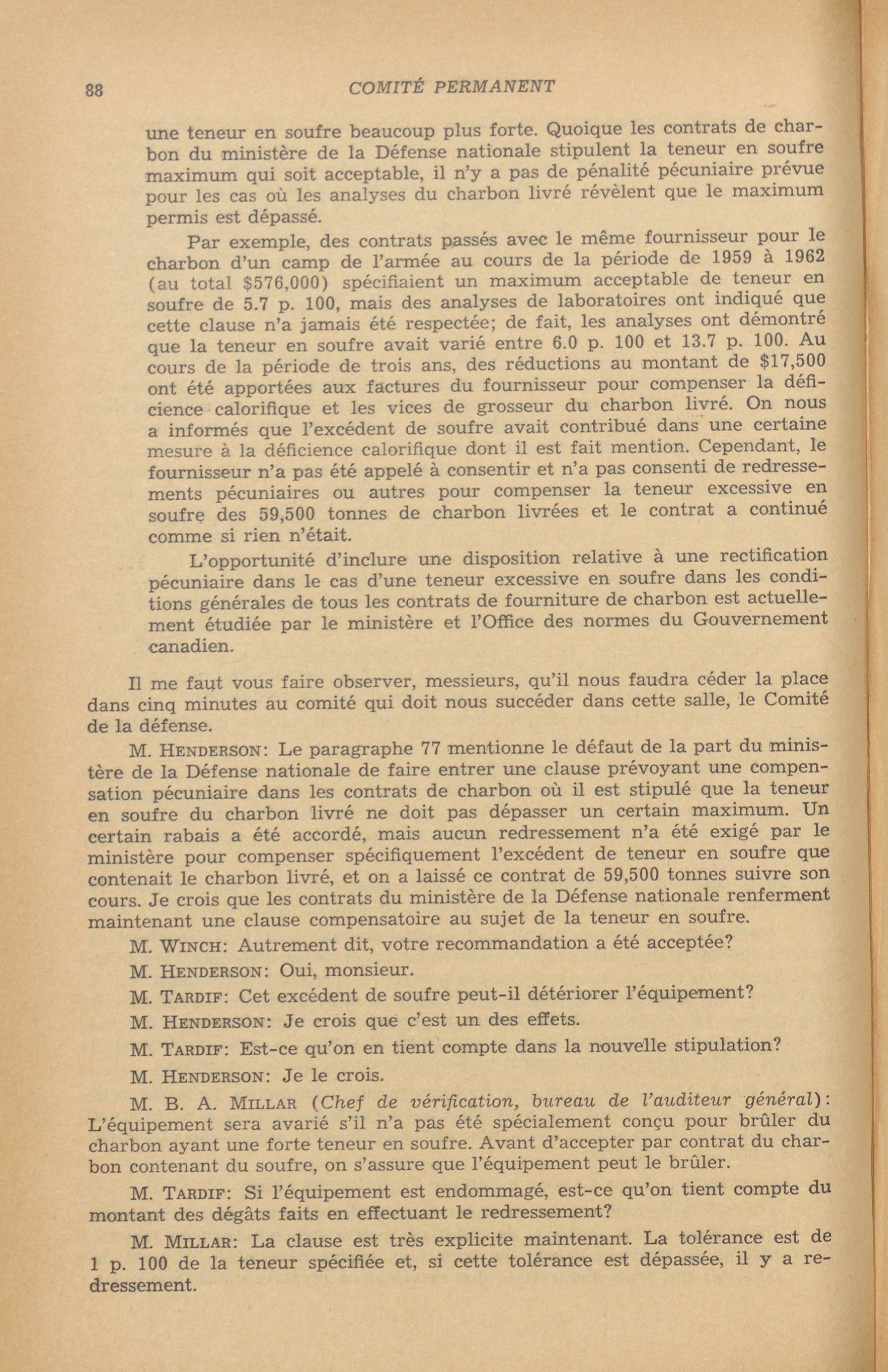 88 COMITÉ PERMANENT

une teneur en soufre beaucoup plus forte. Quoique les contrats de charbon du ministère de la Défense nationale stipulent la teneur en soufre maximum qui soit acceptable, il n'y a pas de pénalité pécuniaire prévue pour les cas où les analyses du charbon livré révèlent que le maximum permis est dépassé.

Par exemple, des contrats passés avec le même fournisseur pour le charbon d'un camp de l'armée au cours de la période de 1959 à 1962 (au total \$576,000) spécifiaient un maximum acceptable de teneur en soufre de 5.7 p. 100, mais des analyses de laboratoires ont indiqué que cette clause n'a jamais été respectée; de fait, les analyses ont démontré que la teneur en soufre avait varié entre 6.0 p. 100 et 13.7 p. 100. Au cours de la période de trois ans, des réductions au montant de \$17,500 ont été apportées aux factures du fournisseur pour compenser la déficience calorifique et les vices de grosseur du charbon livré. On nous a informés que l'excédent de soufre avait contribué dans une certaine mesure à la déficience calorifique dont il est fait mention. Cependant, le fournisseur n'a pas été appelé à consentir et n'a pas consenti de redressements pécuniaires ou autres pour compenser la teneur excessive en soufre des 59,500 tonnes de charbon livrées et le contrat a continué comme si rien n'était.

L'opportunité d'inclure une disposition relative à une rectification pécuniaire dans le cas d'une teneur excessive en soufre dans les conditions générales de tous les contrats de fourniture de charbon est actuellement étudiée par le ministère et l'Office des normes du Gouvernement canadien.

Il me faut vous faire observer, messieurs, qu'il nous faudra céder la place dans cinq minutes au comité qui doit nous succéder dans cette salle, le Comité de la défense.

M. HENDERSON: Le paragraphe 77 mentionne le défaut de la part du ministère de la Défense nationale de faire entrer une clause prévoyant une compensation pécuniaire dans les contrats de charbon où il est stipulé que la teneur en soufre du charbon livré ne doit pas dépasser un certain maximum. Un certain rabais a été accordé, mais aucun redressement n'a été exigé par le ministère pour compenser spécifiquement l'excédent de teneur en soufre que contenait le charbon livré, et on a laissé ce contrat de 59,500 tonnes suivre son cours. Je crois que les contrats du ministère de la Défense nationale renferment maintenant une clause compensatoire au sujet de la teneur en soufre.

M. WINCH: Autrement dit, votre recommandation a été acceptée?

M. HENDERSON: Oui, monsieur.

M. TARDIF: Cet excédent de soufre peut-il détériorer l'équipement?

M. HENDERSON: Je crois que c'est un des effets.

M. TARDIF: Est-ce qu'on en tient compte dans la nouvelle stipulation?

M. HENDERSON: Je le crois.

M. B. A. MILLAR (Chef de vérification, bureau de l'auditeur général): L'équipement sera avarié s'il n'a pas été spécialement conçu pour brûler du charbon ayant une forte teneur en soufre. Avant d'accepter par contrat du charbon contenant du soufre, on s'assure que l'équipement peut le brûler.

M. TARDIF: Si l'équipement est endommagé, est-ce qu'on tient compte du montant des dégâts faits en effectuant le redressement?

M. MILLAR: La clause est très explicite maintenant. La tolérance est de 1 p. 100 de la teneur spécifiée et, si cette tolérance est dépassée, il y a redressement.